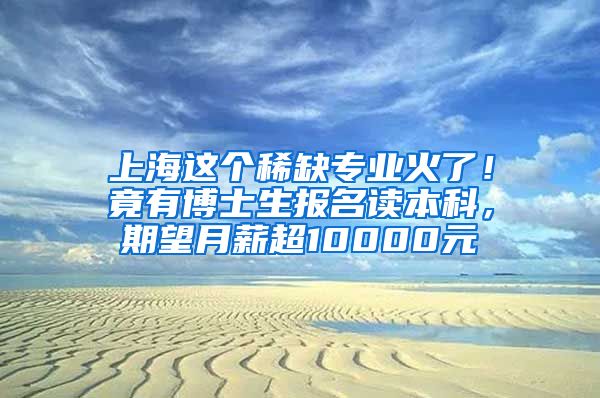 上海这个稀缺专业火了！竟有博士生报名读本科，期望月薪超10000元